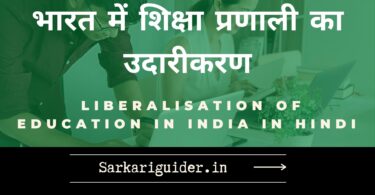 भारत में शिक्षा प्रणाली का उदारीकरण

LIBERALISATION OF EDUCATION IN INDIA IN HINDI

Sarkariguider.in